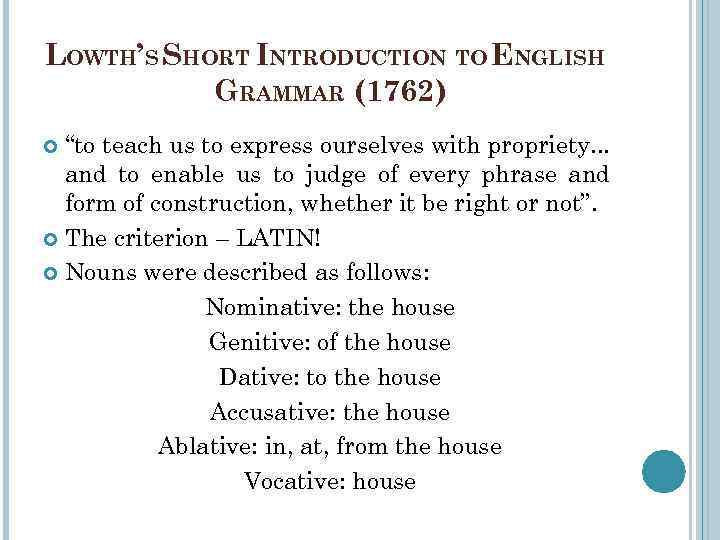 LOWTH'S SHORT INTRODUCTION TO ENGLISH GRAMMAR (1762)

“to teach us to express ourselves with propriety... and to enable us to judge of every phrase and form of construction, whether it be right or not”.

The criterion – LATIN!

Nouns were described as follows:

Nominative: the house
Genitive: of the house
Dative: to the house
Accusative: the house
Ablative: in, at, from the house
Vocative: house